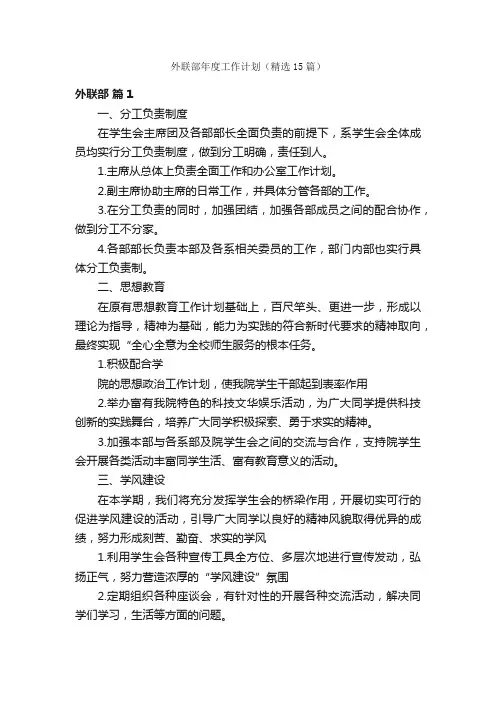 外联部年度工作计划（精选15篇）

外联部 篇1

一、分工负责制度

在学生会主席团及各部部长全面负责的前提下，系学生会全体成员均实行分工负责制度，做到分工明确，责任到人。

1.主席从总体上负责全面工作和办公室工作计划。

2.副主席协助主席的日常工作，并具体分管各部的工作。

3.在分工负责的同时，加强团结，加强各部成员之间的配合协作，做到分工不分家。

4.各部部长负责本部及各系相关委员的工作，部门内部也实行具体分工负责制。

二、思想教育

在原有思想教育工作计划基础上，百尺竿头、更进一步，形成以理论为指导，精神为基础，能力为实践的符合新时代要求的精神取向，最终实现“全心全意为全校师生服务的根本任务。

1.积极配合学

院的思想政治工作计划，使我院学生干部起到表率作用

2.举办富有我院特色的科技文华娱乐活动，为广大同学提供科技创新的实践舞台，培养广大同学积极探索、勇于求实的精神。

3.加强本部与各系部及院学生会之间的交流与合作，支持院学生会开展各类活动丰富同学生活、富有教育意义的活动。

三、学风建设

在本学期，我们将充分发挥学生会的桥梁作用，开展切实可行的促进学风建设的活动，引导广大同学以良好的精神风貌取得优异的成绩，努力形成刻苦、勤奋、求实的学风

1.利用学生会各种宣传工具全方位、多层次地进行宣传发动，弘扬正气，努力营造浓厚的“学风建设”氛围

2.定期组织各种座谈会，有针对性的开展各种交流活动，解决同学们学习，生活等方面的问题。